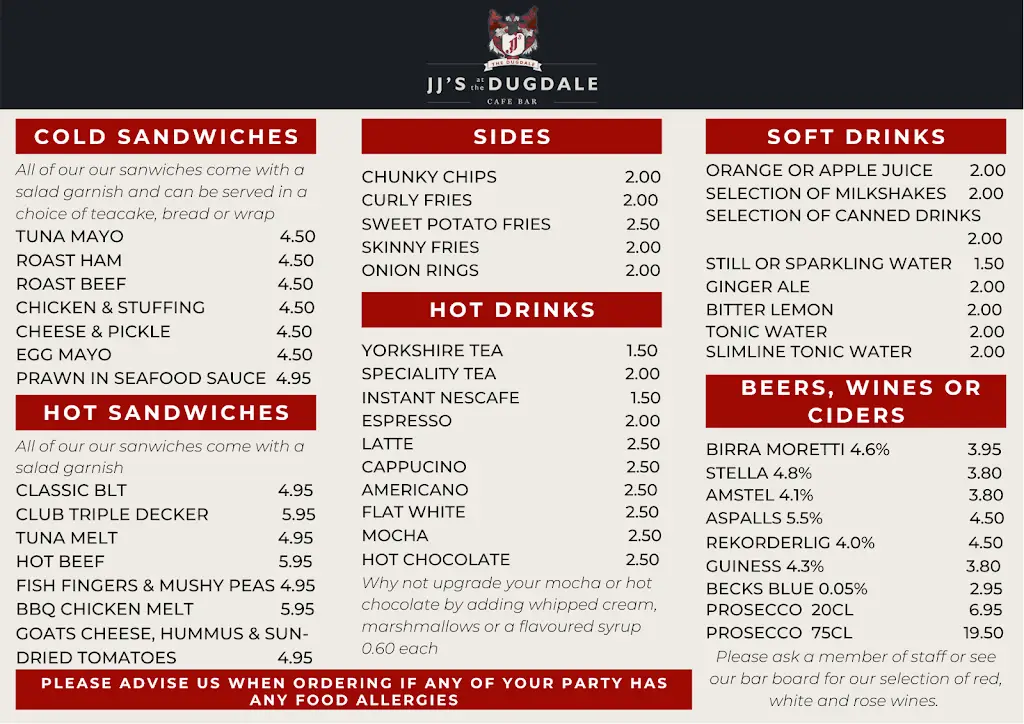 THE DUGDALE
JJ'S at the DUGDALE
CAFE BAR

COLD SANDWICHES

All of our our sanwiches come with a salad garnish and can be served in a choice of teacake, bread or wrap

TUNA MAYO 4.50
ROAST HAM 4.50
ROAST BEEF 4.50
CHICKEN & STUFFING 4.50
CHEESE & PICKLE 4.50
EGG MAYO 4.50
PRAWN IN SEAFOOD SAUCE 4.95

HOT SANDWICHES

All of our our sanwiches come with a salad garnish

CLASSIC BLT 4.95
CLUB TRIPLE DECKER 5.95
TUNA MELT 4.95
HOT BEEF 5.95
FISH FINGERS & MUSHY PEAS 4.95
BBQ CHICKEN MELT 5.95
GOATS CHEESE, HUMMUS & SUN-DRIED TOMATOES 4.95

SIDES

CHUNKY CHIPS 2.00
CURLY FRIES 2.00
SWEET POTATO FRIES 2.50
SKINNY FRIES 2.00
ONION RINGS 2.00

HOT DRINKS

YORKSHIRE TEA 1.50
SPECIALITY TEA 2.00
INSTANT NESCAFE 1.50
ESPRESSO 2.00
LATTE 2.50
CAPPUCINO 2.50
AMERICANO 2.50
FLAT WHITE 2.50
MOCHA 2.50
HOT CHOCOLATE 2.50

Why not upgrade your mocha or hot chocolate by adding whipped cream, marshmallows or a flavoured syrup 0.60 each

SOFT DRINKS

ORANGE OR APPLE JUICE 2.00
SELECTION OF MILKSHAKES 2.00
SELECTION OF CANNED DRINKS 2.00
STILL OR SPARKLING WATER 1.50
GINGER ALE 2.00
BITTER LEMON 2.00
TONIC WATER 2.00
SLIMLINE TONIC WATER 2.00

BEERS, WINES OR CIDERS

BIRRA MORETTI 4.6% 3.95
STELLA 4.8% 3.80
AMSTEL 4.1% 3.80
ASPALLS 5.5% 4.50
REKORDERLIG 4.0% 4.50
GUINESS 4.3% 3.80
BECKS BLUE 0.05% 2.95
PROSECCO 20CL 6.95
PROSECCO 75CL 19.50

Please ask a member of staff or see our bar board for our selection of red, white and rose wines.

PLEASE ADVISE US WHEN ORDERING IF ANY OF YOUR PARTY HAS ANY FOOD ALLERGIES